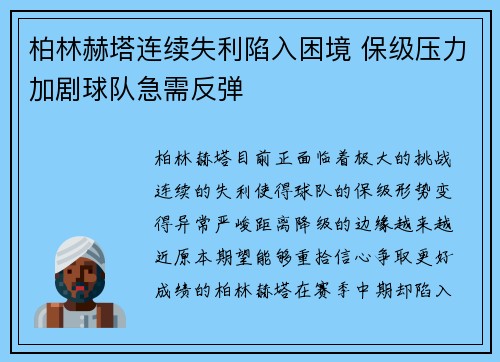 柏林赫塔连续失利陷入困境 保级压力加剧球队急需反弹

柏林赫塔目前正面临着极大的挑战连续的失利使得球队的保级形势变得异常严峻距离降级的边缘越来越近原本期望能够重拾信心争取更好成绩的柏林赫塔在赛季中期却陷入